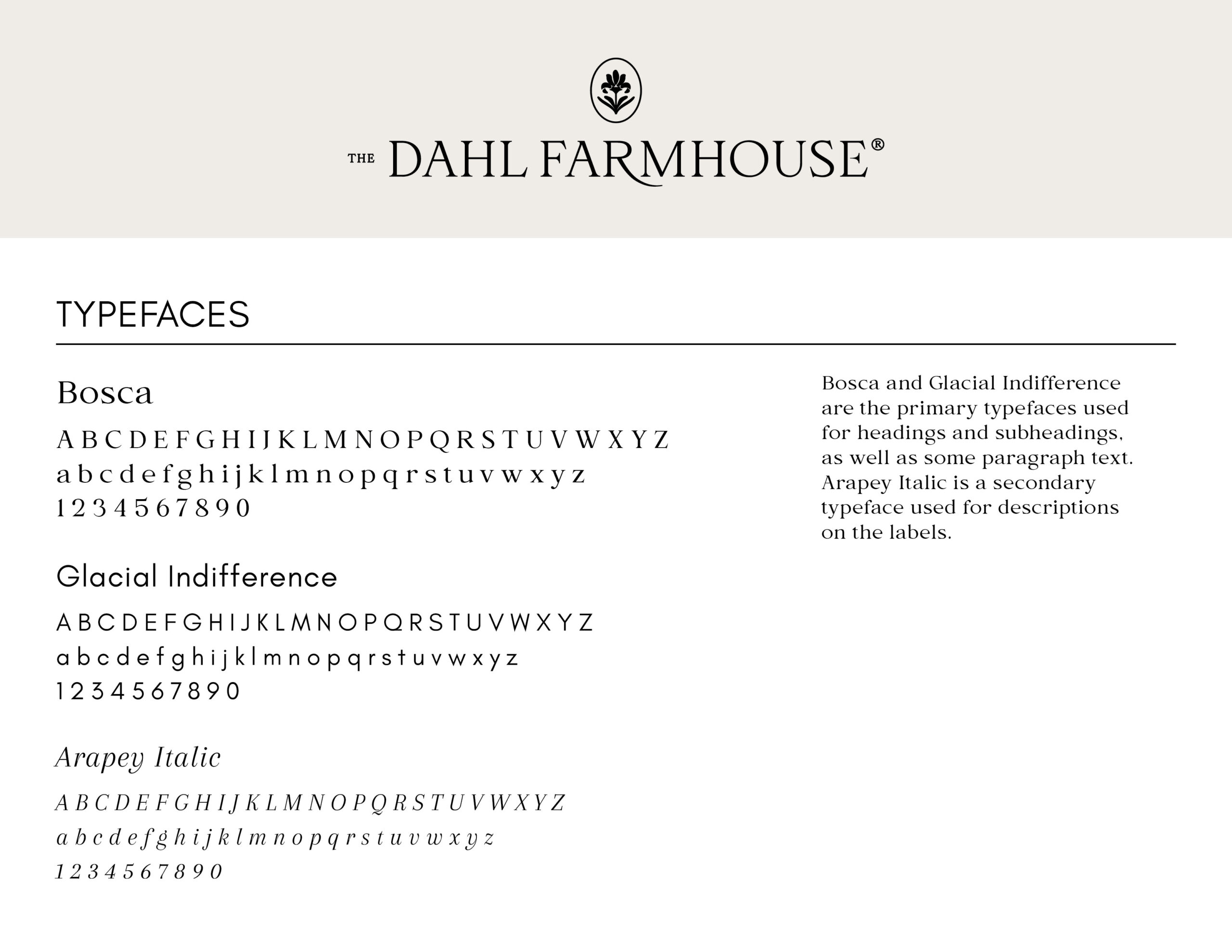 THE DAHL FARMHOUSE®

TYPEFACES

Bosca

A B C D E F G H I J K L M N O P Q R S T U V W X Y Z
a b c d e f g h i j k l m n o p q r s t u v w x y z
1 2 3 4 5 6 7 8 9 0

Glacial Indifference

A B C D E F G H I J K L M N O P Q R S T U V W X Y Z
a b c d e f g h i j k l m n o p q r s t u v w x y z
1 2 3 4 5 6 7 8 9 0

Arapey Italic

A B C D E F G H I J K L M N O P Q R S T U V W X Y Z
a b c d e f g h i j k l m n o p q r s t u v w x y z
1 2 3 4 5 6 7 8 9 0

Bosca and Glacial Indifference are the primary typefaces used for headings and subheadings, as well as some paragraph text. Arapey Italic is a secondary typeface used for descriptions on the labels.